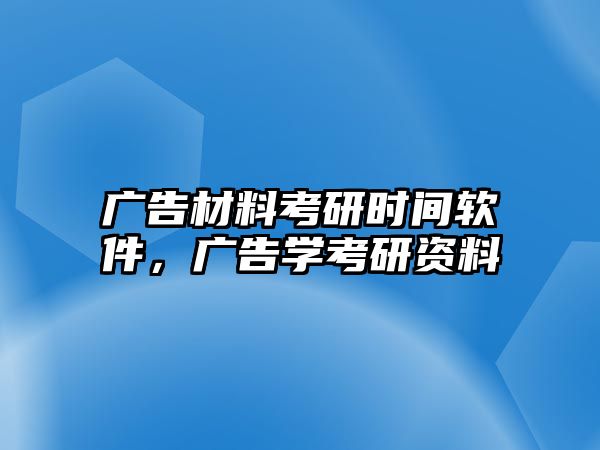 广告材料考研时间软件，广告学考研资料